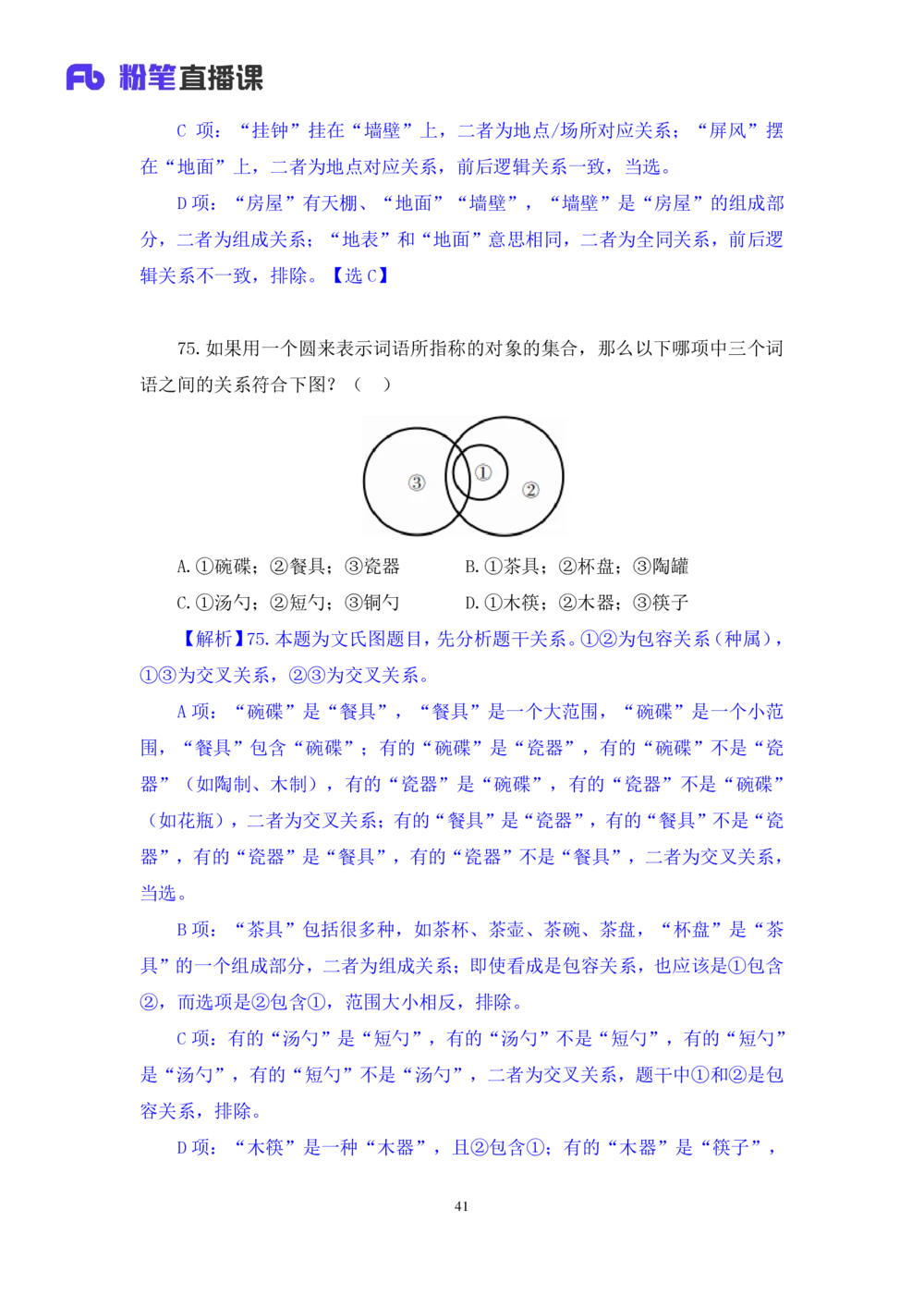 Fb 粉笔直播课

C 项：“挂钟”挂在“墙壁”上，二者为地点/场所对应关系；“屏风”摆在“地面”上，二者为地点对应关系，前后逻辑关系一致，当选。

D 项：“房屋”有天棚、“地面”“墙壁”，“墙壁”是“房屋”的组成部分，二者为组成关系；“地表”和“地面”意思相同，二者为全同关系，前后逻辑关系不一致，排除。【选 C】

75. 如果用一个圆来表示词语所指称的对象的集合，那么以下哪项中三个词语之间的关系符合下图？（ ）

③ ① ②

A. ①碗碟；②餐具；③瓷器
B. ①茶具；②杯盘；③陶罐
C. ①汤勺；②短勺；③铜勺
D. ①木筷；②木器；③筷子

【解析】75. 本题为文氏图题目，先分析题干关系。①②为包容关系（种属），①③为交叉关系，②③为交叉关系。

A 项：“碗碟”是“餐具”，“餐具”是一个大范围，“碗碟”是一个小范围，“餐具”包含“碗碟”；有的“碗碟”是“瓷器”，有的“碗碟”不是“瓷器”（如陶制、木制），有的“瓷器”是“碗碟”，有的“瓷器”不是“碗碟”（如花瓶），二者为交叉关系；有的“餐具”是“瓷器”，有的“餐具”不是“瓷器”，有的“瓷器”是“餐具”，有的“瓷器”不是“餐具”，二者为交叉关系，当选。

B 项：“茶具”包括很多种，如茶杯、茶壶、茶碗、茶盘，“杯盘”是“茶具”的一个组成部分，二者为组成关系；即使看成是包容关系，也应该是①包含②，而选项是②包含①，范围大小相反，排除。

C 项：有的“汤勺”是“短勺”，有的“汤勺”不是“短勺”，有的“短勺”是“汤勺”，有的“短勺”不是“汤勺”，二者为交叉关系，题干中①和②是包容关系，排除。

D 项：“木筷”是一种“木器”，且②包含①；有的“木器”是“筷子”，

41